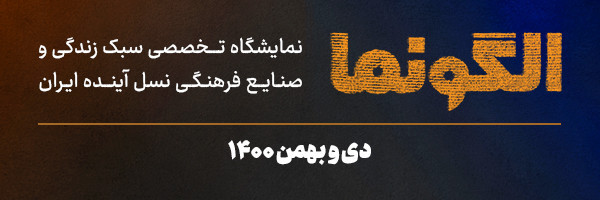 الگونما

نمایشگاه تخصصی سبک زندگی و صنایع فرهنگی نسل آینده ایران

دی و بهمن ۱۴۰۰